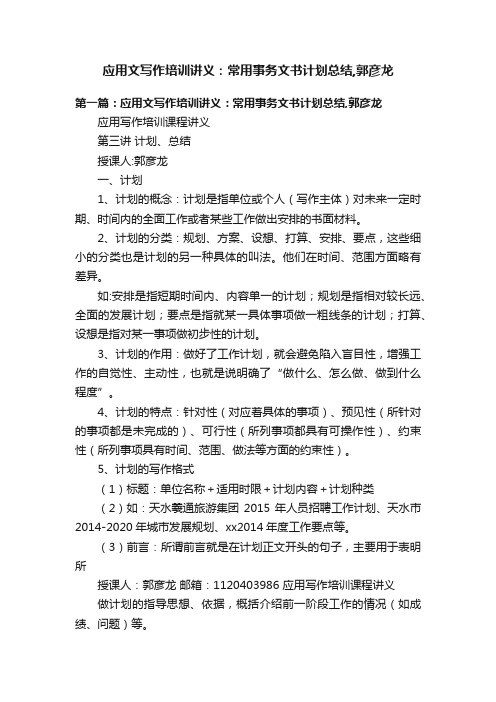 应用文写作培训讲义：常用事务文书计划总结,郭彦龙

第一篇：应用文写作培训讲义：常用事务文书计划总结,郭彦龙

应用写作培训课程讲义

第三讲 计划、总结

授课人:郭彦龙

一、计划

1、计划的概念：计划是指单位或个人（写作主体）对未来一定时期、时间内的全面工作或者某些工作做出安排的书面材料。

2、计划的分类：规划、方案、设想、打算、安排、要点，这些细小的分类也是计划的另一种具体的叫法。他们在时间、范围方面略有差异。

如:安排是指短期时间内、内容单一的计划；规划是指相对较长远、全面的发展计划；要点是指就某一具体事项做一粗线条的计划；打算、设想是指对某一事项做初步性的计划。

3、计划的作用：做好了工作计划，就会避免陷入盲目性，增强工作的自觉性、主动性，也就是说明确了“做什么、怎么做、做到什么程度”。

4、计划的特点：针对性（对应着具体的事项）、预见性（所针对的事项都是未完成的）、可行性（所列事项都具有可操作性）、约束性（所列事项具有时间、范围、做法等方面的约束性）。

5、计划的写作格式

（1）标题：单位名称＋适用时限＋计划内容＋计划种类

（2）如：天水羲通旅游集团 2015 年人员招聘工作计划、天水市 2014-2020 年城市发展规划、xx2014 年度工作要点等。

（3）前言：所谓前言就是在计划正文开头的句子，主要用于表明所

授课人：郭彦龙 邮箱：1120403986 应用写作培训课程讲义

做计划的指导思想、依据，概括介绍前一阶段工作的情况（如成绩、问题）等。